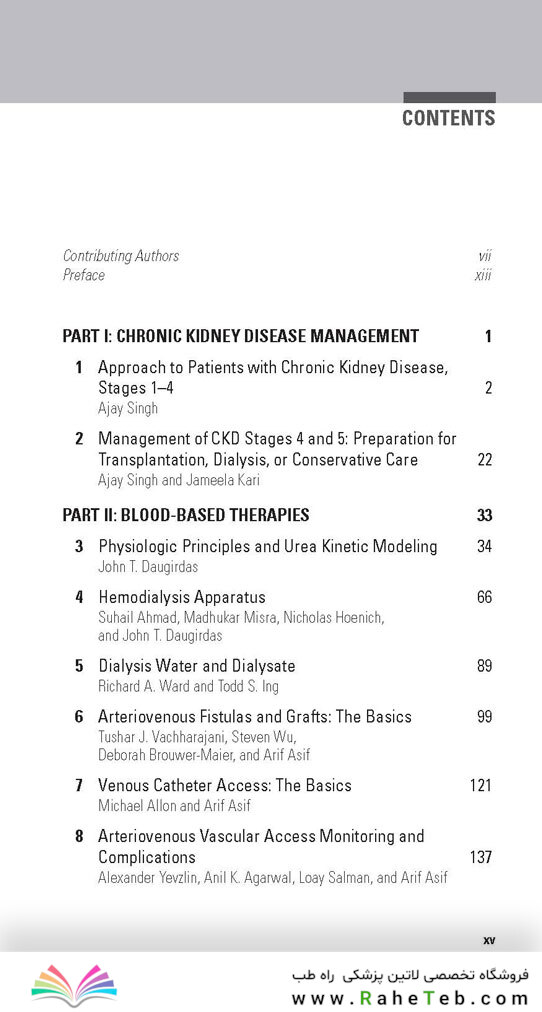 CONTENTS

Contributing Authors vii
Preface xiii

PART I: CHRONIC KIDNEY DISEASE MANAGEMENT 1

1 Approach to Patients with Chronic Kidney Disease, Stages 1–4 2
Ajay Singh

2 Management of CKD Stages 4 and 5: Preparation for Transplantation, Dialysis, or Conservative Care 22
Ajay Singh and Jameela Kari

PART II: BLOOD-BASED THERAPIES 33

3 Physiologic Principles and Urea Kinetic Modeling 34
John T. Daugirdas

4 Hemodialysis Apparatus 66
Suhail Ahmad, Madhukar Misra, Nicholas Hoenich, and John T. Daugirdas

5 Dialysis Water and Dialysate 89
Richard A. Ward and Todd S. Ing

6 Arteriovenous Fistulas and Grafts: The Basics 99
Tushar J. Vachharajani, Steven Wu, Deborah Brouwer-Maier, and Arif Asif

7 Venous Catheter Access: The Basics 121
Michael Allon and Arif Asif

8 Arteriovenous Vascular Access Monitoring and Complications 137
Alexander Yevzlin, Anil K. Agarwal, Loay Salman, and Arif Asif

xv

فروشگاه تخصصی لاتین پزشکی راه طب
www.RaheTeb.com